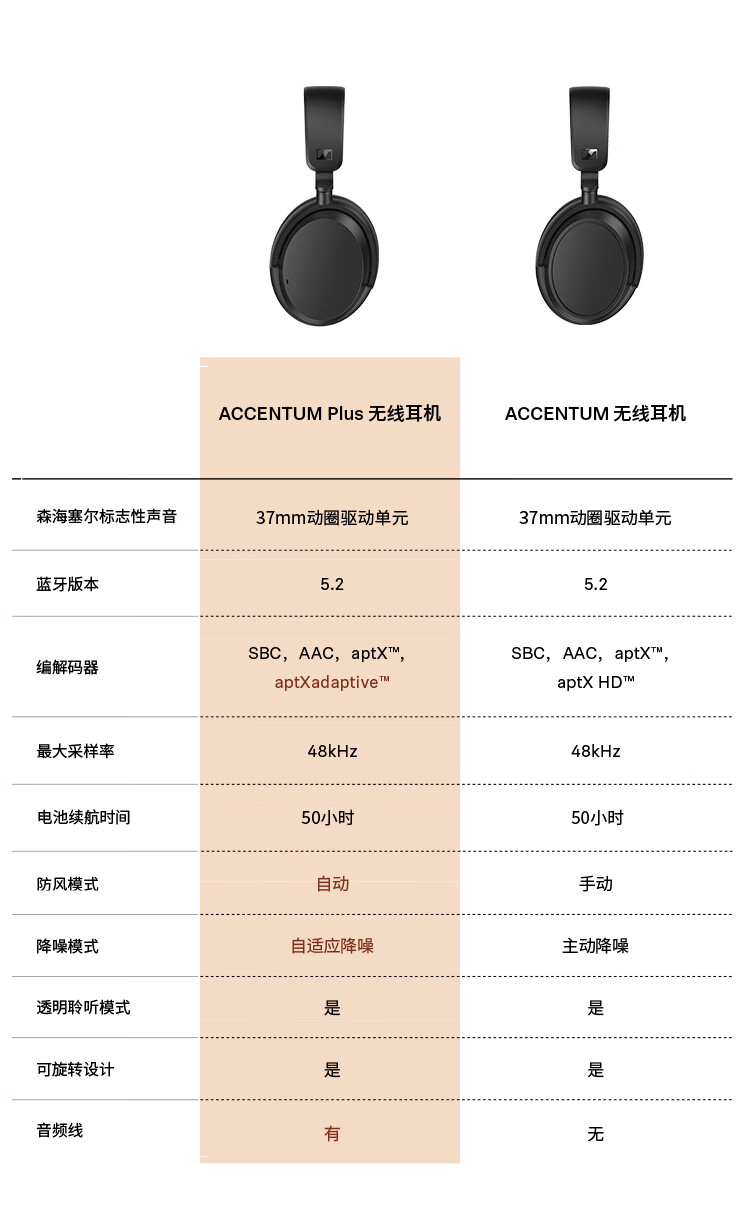 |  | ACCENTUM Plus 无线耳机 | ACCENTUM 无线耳机 |
|---|---|---|
| 森海塞尔标志性声音 | 37mm动圈驱动单元 | 37mm动圈驱动单元 |
| 蓝牙版本 | 5.2 | 5.2 |
| 编解码器 | SBC，AAC，aptX™，aptXadaptive™ | SBC，AAC，aptX™，aptX HD™ |
| 最大采样率 | 48kHz | 48kHz |
| 电池续航时间 | 50小时 | 50小时 |
| 防风模式 | 自动 | 手动 |
| 降噪模式 | 自适应降噪 | 主动降噪 |
| 透明聆听模式 | 是 | 是 |
| 可旋转设计 | 是 | 是 |
| 音频线 | 有 | 无 |